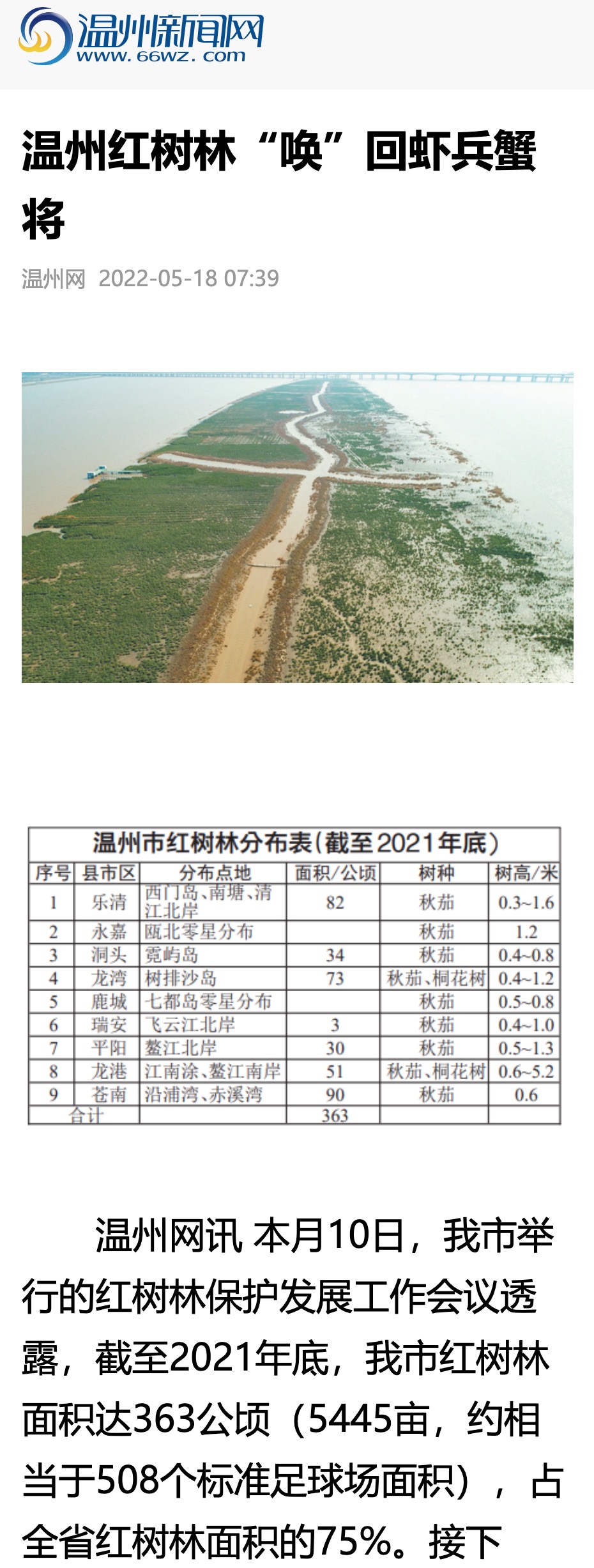 温州新闻网
www.66wz.com

温州红树林“唤”回虾兵蟹将

温州网 2022-05-18 07:39

温州市红树林分布表(截至2021年底)

| 序号 | 县市区 | 分布点地 | 面积/公顷 | 树种 | 树高/米 |
|---|---|---|---|---|---|
| 1 | 乐清 | 西门岛、南塘、清江北岸 | 82 | 秋茄 | 0.3~1.6 |
| 2 | 永嘉 | 瓯北零星分布 | | 秋茄 | 1.2 |
| 3 | 洞头 | 霓屿岛 | 34 | 秋茄 | 0.4~0.8 |
| 4 | 龙湾 | 树排沙岛 | 73 | 秋茄、桐花树 | 0.4~1.2 |
| 5 | 鹿城 | 七都岛零星分布 | | 秋茄 | 0.5~0.8 |
| 6 | 瑞安 | 飞云江北岸 | 3 | 秋茄 | 0.4~1.0 |
| 7 | 平阳 | 鳌江北岸 | 30 | 秋茄 | 0.5~1.3 |
| 8 | 龙港 | 江南涂、鳌江南岸 | 51 | 秋茄、桐花树 | 0.6~5.2 |
| 9 | 苍南 | 沿浦湾、赤溪湾 | 90 | 秋茄 | 0.6 |
| 合计 | | | 363 | | |

温州网讯 本月10日，我市举行的红树林保护发展工作会议透露，截至2021年底，我市红树林面积达363公顷（5445亩，约相当于508个标准足球场面积），占全省红树林面积的75%。接下